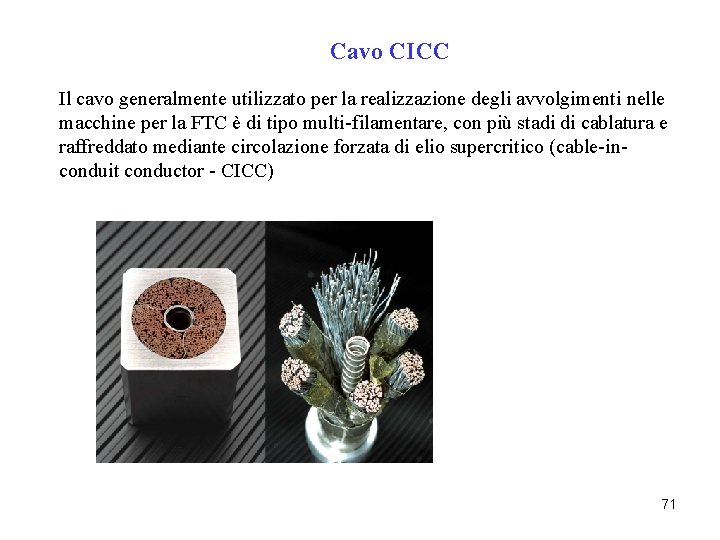 Cavo CICC

Il cavo generalmente utilizzato per la realizzazione degli avvolgimenti nelle macchine per la FTC è di tipo multi-filamentare, con più stadi di cablatura e raffreddato mediante circolazione forzata di elio supercritico (cable-in-conduit conductor - CICC)

71